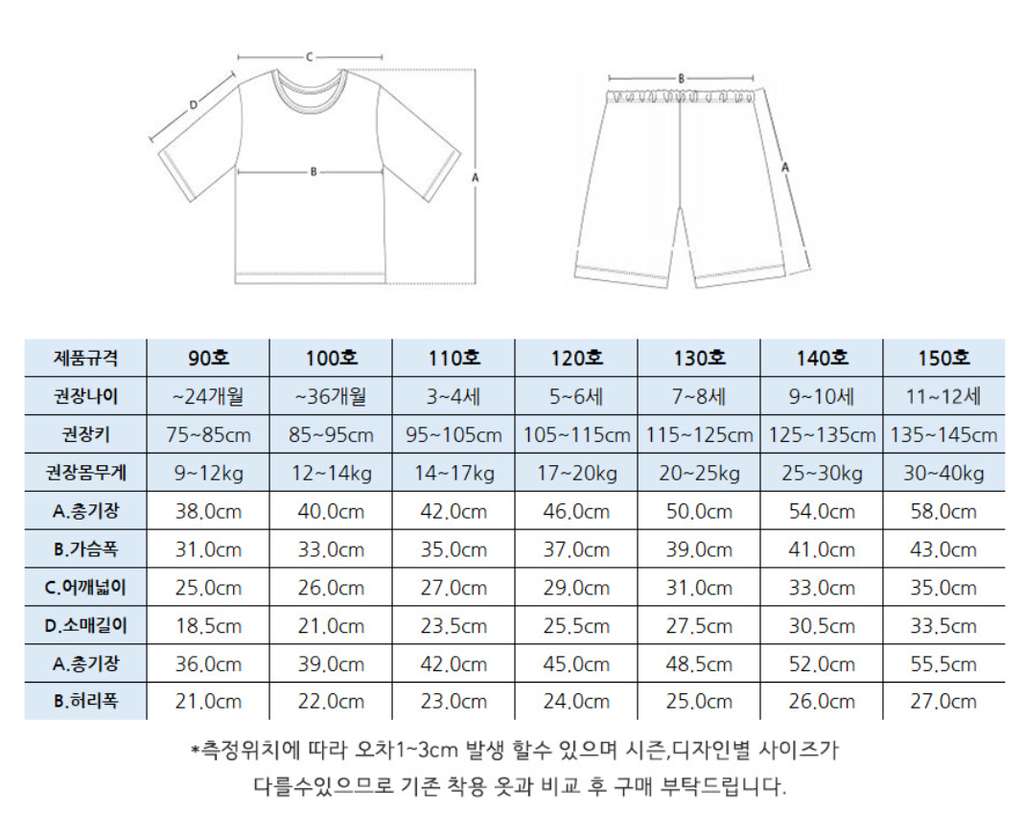 C
D
B
A

B
A

| 제품규격 | 90호 | 100호 | 110호 | 120호 | 130호 | 140호 | 150호 |
|---|---|---|---|---|---|---|---|
| 권장나이 | ~24개월 | ~36개월 | 3~4세 | 5~6세 | 7~8세 | 9~10세 | 11~12세 |
| 권장키 | 75~85cm | 85~95cm | 95~105cm | 105~115cm | 115~125cm | 125~135cm | 135~145cm |
| 권장몸무게 | 9~12kg | 12~14kg | 14~17kg | 17~20kg | 20~25kg | 25~30kg | 30~40kg |
| A.총기장 | 38.0cm | 40.0cm | 42.0cm | 46.0cm | 50.0cm | 54.0cm | 58.0cm |
| B.가슴폭 | 31.0cm | 33.0cm | 35.0cm | 37.0cm | 39.0cm | 41.0cm | 43.0cm |
| C.어깨넓이 | 25.0cm | 26.0cm | 27.0cm | 29.0cm | 31.0cm | 33.0cm | 35.0cm |
| D.소매길이 | 18.5cm | 21.0cm | 23.5cm | 25.5cm | 27.5cm | 30.5cm | 33.5cm |
| A.총기장 | 36.0cm | 39.0cm | 42.0cm | 45.0cm | 48.5cm | 52.0cm | 55.5cm |
| B.허리폭 | 21.0cm | 22.0cm | 23.0cm | 24.0cm | 25.0cm | 26.0cm | 27.0cm |

*측정위치에 따라 오차1~3cm 발생 할수 있으며 시즌,디자인별 사이즈가 다를수있으므로 기존 착용 옷과 비교 후 구매 부탁드립니다.